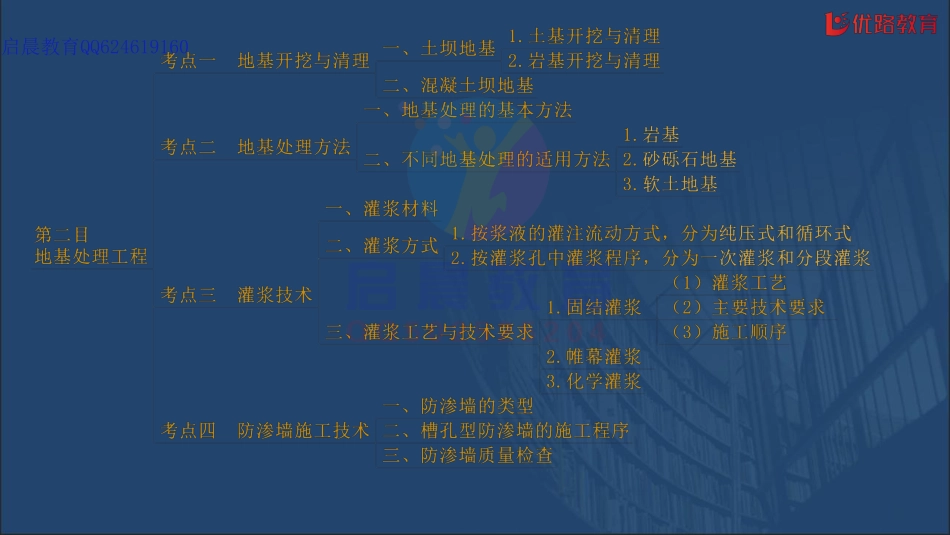 启晨教育QQ624619160

优路教育

第二目
地基处理工程

考点一　地基开挖与清理
一、土坝地基
1. 土基开挖与清理
2. 岩基开挖与清理
二、混凝土坝地基

考点二　地基处理方法
一、地基处理的基本方法
二、不同地基处理的适用方法
1. 岩基
2. 砂砾石地基
3. 软土地基

考点三　灌浆技术
一、灌浆材料
二、灌浆方式
1. 按浆液的灌注流动方式，分为纯压式和循环式
2. 按灌浆孔中灌浆程序，分为一次灌浆和分段灌浆
三、灌浆工艺与技术要求
1. 固结灌浆
（1）灌浆工艺
（2）主要技术要求
（3）施工顺序
2. 帷幕灌浆
3. 化学灌浆

考点四　防渗墙施工技术
一、防渗墙的类型
二、槽孔型防渗墙的施工程序
三、防渗墙质量检查

启晨教育